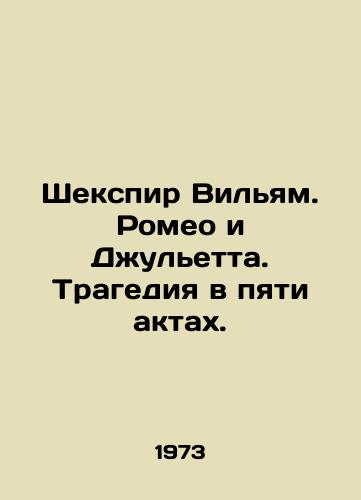 Шекспир Вильям. Ромео и Джульетта. Трагедия в пяти актах.

1973